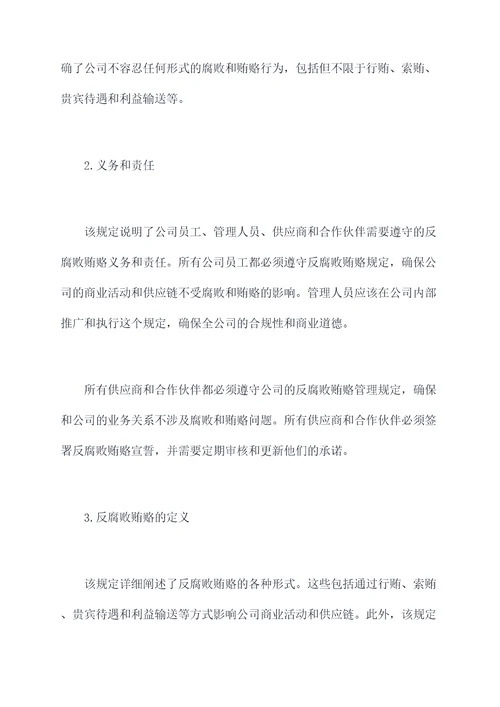 确了公司不容忍任何形式的腐败和贿赂行为，包括但不限于行贿、索贿、贵宾待遇和利益输送等。

2.义务和责任

该规定说明了公司员工、管理人员、供应商和合作伙伴需要遵守的反腐败贿赂义务和责任。所有公司员工都必须遵守反腐败贿赂规定，确保公司的商业活动和供应链不受腐败和贿赂的影响。管理人员应该在公司内部推广和执行这个规定，确保全公司的合规性和商业道德。

所有供应商和合作伙伴都必须遵守公司的反腐败贿赂管理规定，确保和公司的业务关系不涉及腐败和贿赂问题。所有供应商和合作伙伴必须签署反腐败贿赂宣誓，并需要定期审核和更新他们的承诺。

3.反腐败贿赂的定义

该规定详细阐述了反腐败贿赂的各种形式。这些包括通过行贿、索贿、贵宾待遇和利益输送等方式影响公司商业活动和供应链。此外，该规定